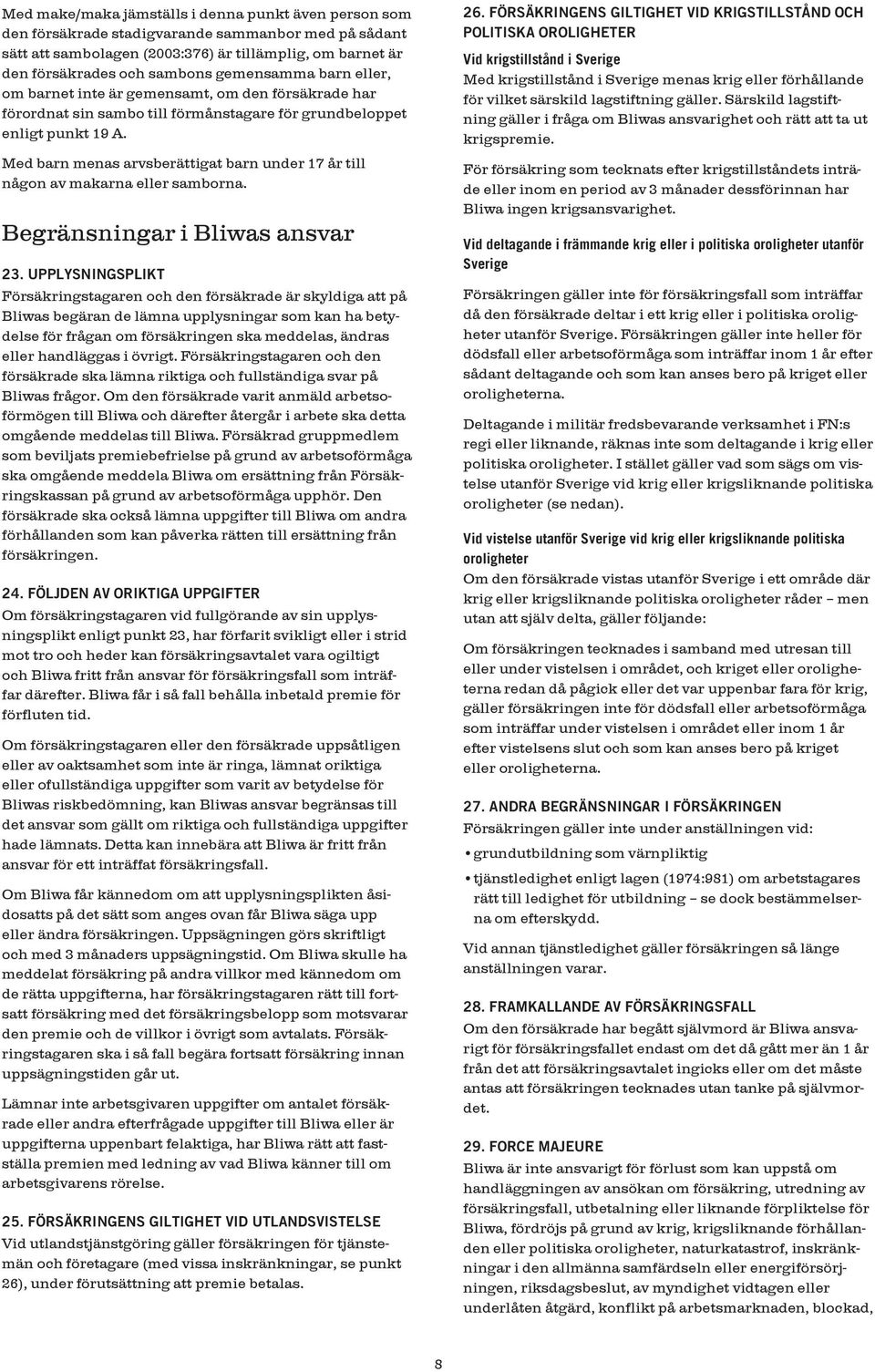 Med make/maka jämställs i denna punkt även person som den försäkrade stadigvarande sammanbor med på sådant sätt att sambolagen (2003:376) är tillämplig, om barnet är den försäkrades och sambons gemensamma barn eller, om barnet inte är gemensamt, om den försäkrade har förordnat sin sambo till förmånstagare för grundbeloppet enligt punkt 19 A.

Med barn menas arvsberättigat barn under 17 år till någon av makarna eller samborna.

Begränsningar i Bliwas ansvar

23. UPPLYSNINGSPLIKT
Försäkringstagaren och den försäkrade är skyldiga att på Bliwas begäran de lämna upplysningar som kan ha betydelse för frågan om försäkringen ska meddelas, ändras eller handläggas i övrigt. Försäkringstagaren och den försäkrade ska lämna riktiga och fullständiga svar på Bliwas frågor. Om den försäkrade varit anmäld arbetsoförmögen till Bliwa och därefter återgår i arbete ska detta omgående meddelas till Bliwa. Försäkrad gruppmedlem som beviljats premiebefrielse på grund av arbetsoförmåga ska omgående meddela Bliwa om ersättning från Försäkringskassan på grund av arbetsoförmåga upphör. Den försäkrade ska också lämna uppgifter till Bliwa om andra förhållanden som kan påverka rätten till ersättning från försäkringen.

24. FÖLJDEN AV ORIKTIGA UPPGIFTER
Om försäkringstagaren vid fullgörande av sin upplysningsplikt enligt punkt 23, har förfarit svikligt eller i strid mot tro och heder kan försäkringsavtalet vara ogiltigt och Bliwa fritt från ansvar för försäkringsfall som inträffar därefter. Bliwa får i så fall behålla inbetald premie för förfluten tid.

Om försäkringstagaren eller den försäkrade uppsåtligen eller av oaktsamhet som inte är ringa, lämnat oriktiga eller ofullständiga uppgifter som varit av betydelse för Bliwas riskbedömning, kan Bliwas ansvar begränsas till det ansvar som gällt om riktiga och fullständiga uppgifter hade lämnats. Detta kan innebära att Bliwa är fritt från ansvar för ett inträffat försäkringsfall.

Om Bliwa får kännedom om att upplysningsplikten åsidosatts på det sätt som anges ovan får Bliwa säga upp eller ändra försäkringen. Uppsägningen görs skriftligt och med 3 månaders uppsägningstid. Om Bliwa skulle ha meddelat försäkring på andra villkor med kännedom om de rätta uppgifterna, har försäkringstagaren rätt till fortsatt försäkring med det försäkringsbelopp som motsvarar den premie och de villkor i övrigt som avtalats. Försäkringstagaren ska i så fall begära fortsatt försäkring innan uppsägningstiden går ut.

Lämnar inte arbetsgivaren uppgifter om antalet försäkrade eller andra efterfrågade uppgifter till Bliwa eller är uppgifterna uppenbart felaktiga, har Bliwa rätt att fastställa premien med ledning av vad Bliwa känner till om arbetsgivarens rörelse.

25. FÖRSÄKRINGENS GILTIGHET VID UTLANDSVISTELSE
Vid utlandstjänstgöring gäller försäkringen för tjänstemän och företagare (med vissa inskränkningar, se punkt 26), under förutsättning att premie betalas.

26. FÖRSÄKRINGENS GILTIGHET VID KRIGSTILLSTÅND OCH POLITISKA OROLIGHETER
Vid krigstillstånd i Sverige
Med krigstillstånd i Sverige menas krig eller förhållande för vilket särskild lagstiftning gäller. Särskild lagstiftning gäller i fråga om Bliwas ansvarighet och rätt att ta ut krigspremie.

För försäkring som tecknats efter krigstillståndets inträde eller inom en period av 3 månader dessförinnan har Bliwa ingen krigsansvarighet.

Vid deltagande i främmande krig eller i politiska oroligheter utanför Sverige
Försäkringen gäller inte för försäkringsfall som inträffar då den försäkrade deltar i ett krig eller i politiska oroligheter utanför Sverige. Försäkringen gäller inte heller för dödsfall eller arbetsoförmåga som inträffar inom 1 år efter sådant deltagande och som kan anses bero på kriget eller oroligheterna.

Deltagande i militär fredsbevarande verksamhet i FN:s regi eller liknande, räknas inte som deltagande i krig eller politiska oroligheter. I stället gäller vad som sägs om vistelse utanför Sverige vid krig eller krigsliknande politiska oroligheter (se nedan).

Vid vistelse utanför Sverige vid krig eller krigsliknande politiska oroligheter
Om den försäkrade vistas utanför Sverige i ett område där krig eller krigsliknande politiska oroligheter råder – men utan att själv delta, gäller följande:

Om försäkringen tecknades i samband med utresan till eller under vistelsen i området, och kriget eller oroligheterna redan då pågick eller det var uppenbar fara för krig, gäller försäkringen inte för dödsfall eller arbetsoförmåga som inträffar under vistelsen i området eller inom 1 år efter vistelsens slut och som kan anses bero på kriget eller oroligheterna.

27. ANDRA BEGRÄNSNINGAR I FÖRSÄKRINGEN
Försäkringen gäller inte under anställningen vid:
• grundutbildning som värnpliktig
• tjänstledighet enligt lagen (1974:981) om arbetstagares rätt till ledighet för utbildning – se dock bestämmelserna om efterskydd.

Vid annan tjänstledighet gäller försäkringen så länge anställningen varar.

28. FRAMKALLANDE AV FÖRSÄKRINGSFALL
Om den försäkrade har begått självmord är Bliwa ansvarigt för försäkringsfallet endast om det då gått mer än 1 år från det att försäkringsavtalet ingicks eller om det måste antas att försäkringen tecknades utan tanke på självmordet.

29. FORCE MAJEURE
Bliwa är inte ansvarigt för förlust som kan uppstå om handläggningen av ansökan om försäkring, utredning av försäkringsfall, utbetalning eller liknande förpliktelse för Bliwa, fördröjs på grund av krig, krigsliknande förhållanden eller politiska oroligheter, naturkatastrof, inskränkningar i den allmänna samfärdseln eller energiförsörjningen, riksdagsbeslut, av myndighet vidtagen eller underlåten åtgärd, konflikt på arbetsmarknaden, blockad,

8